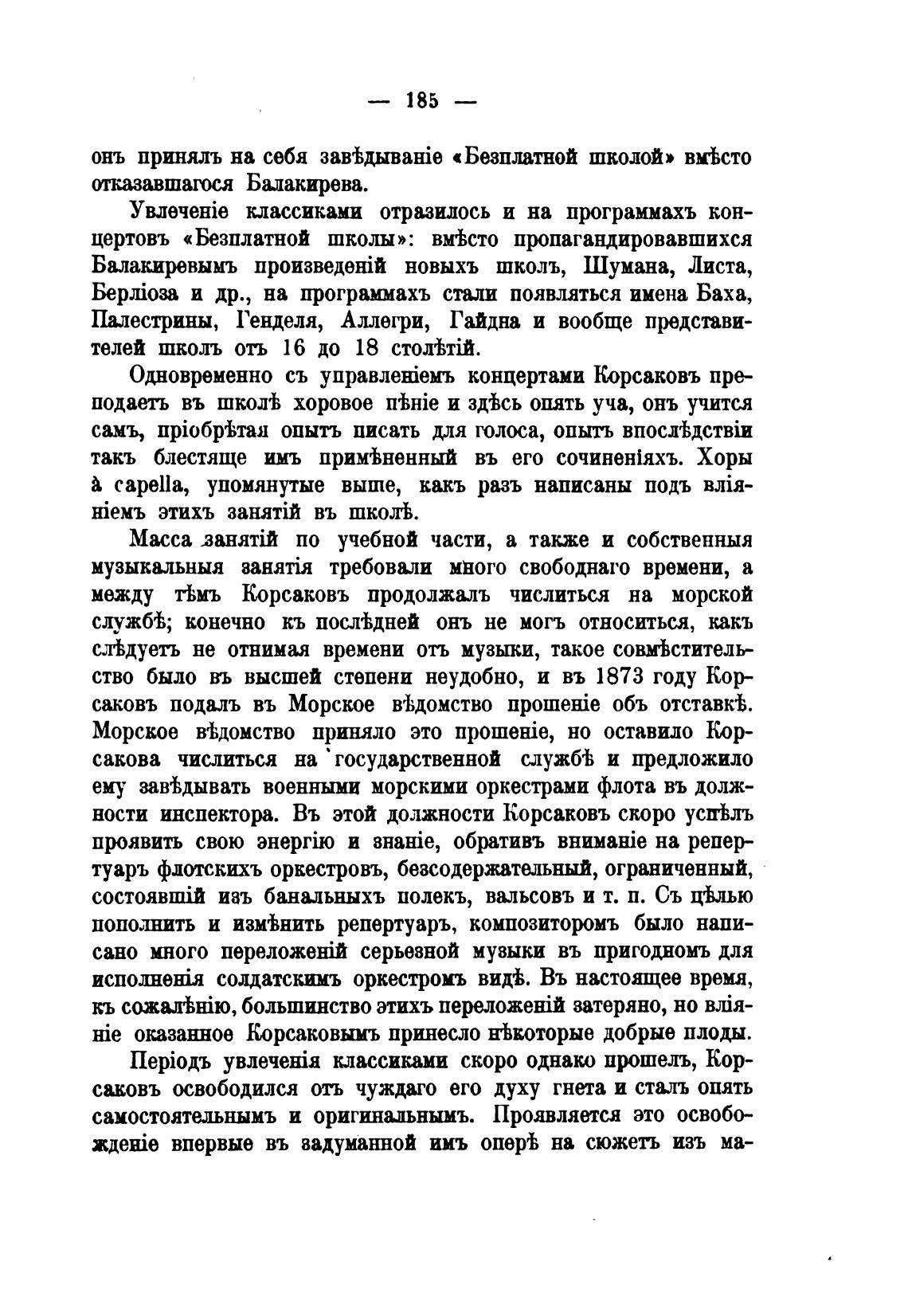 — 185 —

онъ принялъ на себя завѣдываніе «Безплатной школой» вмѣсто отказавшагося Балакирева.

Увлеченіе классиками отразилось и на программахъ концертовъ «Безплатной школы»: вмѣсто пропагандировавшихся Балакиревымъ произведеній новыхъ школъ, Шумана, Листа, Берліоза и др., на программахъ стали появляться имена Баха, Палестрины, Генделя, Аллегри, Гайдна и вообще представителей школъ отъ 16 до 18 столѣтій.

Одновременно съ управленіемъ концертами Корсаковъ преподаетъ въ школѣ хоровое пѣніе и здѣсь опять уча, онъ учится самъ, пріобрѣтая опытъ писать для голоса, опытъ впослѣдствіи такъ блестяще имъ примѣненный въ его сочиненіяхъ. Хоры à capella, упомянутые выше, какъ разъ написаны подъ вліяніемъ этихъ занятій въ школѣ.

Масса занятій по учебной части, а также и собственныя музыкальныя занятія требовали много свободнаго времени, а между тѣмъ Корсаковъ продолжалъ числиться на морской службѣ; конечно къ послѣдней онъ не могъ относиться, какъ слѣдуетъ не отнимая времени отъ музыки, такое совмѣстительство было въ высшей степени неудобно, и въ 1873 году Корсаковъ подалъ въ Морское вѣдомство прошеніе объ отставкѣ. Морское вѣдомство приняло это прошеніе, но оставило Корсакова числиться на государственной службѣ и предложило ему завѣдывать военными морскими оркестрами флота въ должности инспектора. Въ этой должности Корсаковъ скоро успѣлъ проявить свою энергію и знаніе, обративъ вниманіе на репертуаръ флотскихъ оркестровъ, безсодержательный, ограниченный, состоявшій изъ банальныхъ полекъ, вальсовъ и т. п. Съ цѣлью пополнить и измѣнить репертуаръ, композиторомъ было написано много переложеній серьезной музыки въ пригодномъ для исполненія солдатскимъ оркестромъ видѣ. Въ настоящее время, къ сожалѣнію, большинство этихъ переложеній затеряно, но вліяніе оказанное Корсаковымъ принесло нѣкоторые добрые плоды.

Періодъ увлеченія классиками скоро однако прошелъ, Корсаковъ освободился отъ чуждаго его духу гнета и сталъ опять самостоятельнымъ и оригинальнымъ. Проявляется это освобожденіе впервые въ задуманной имъ оперѣ на сюжетъ изъ ма-